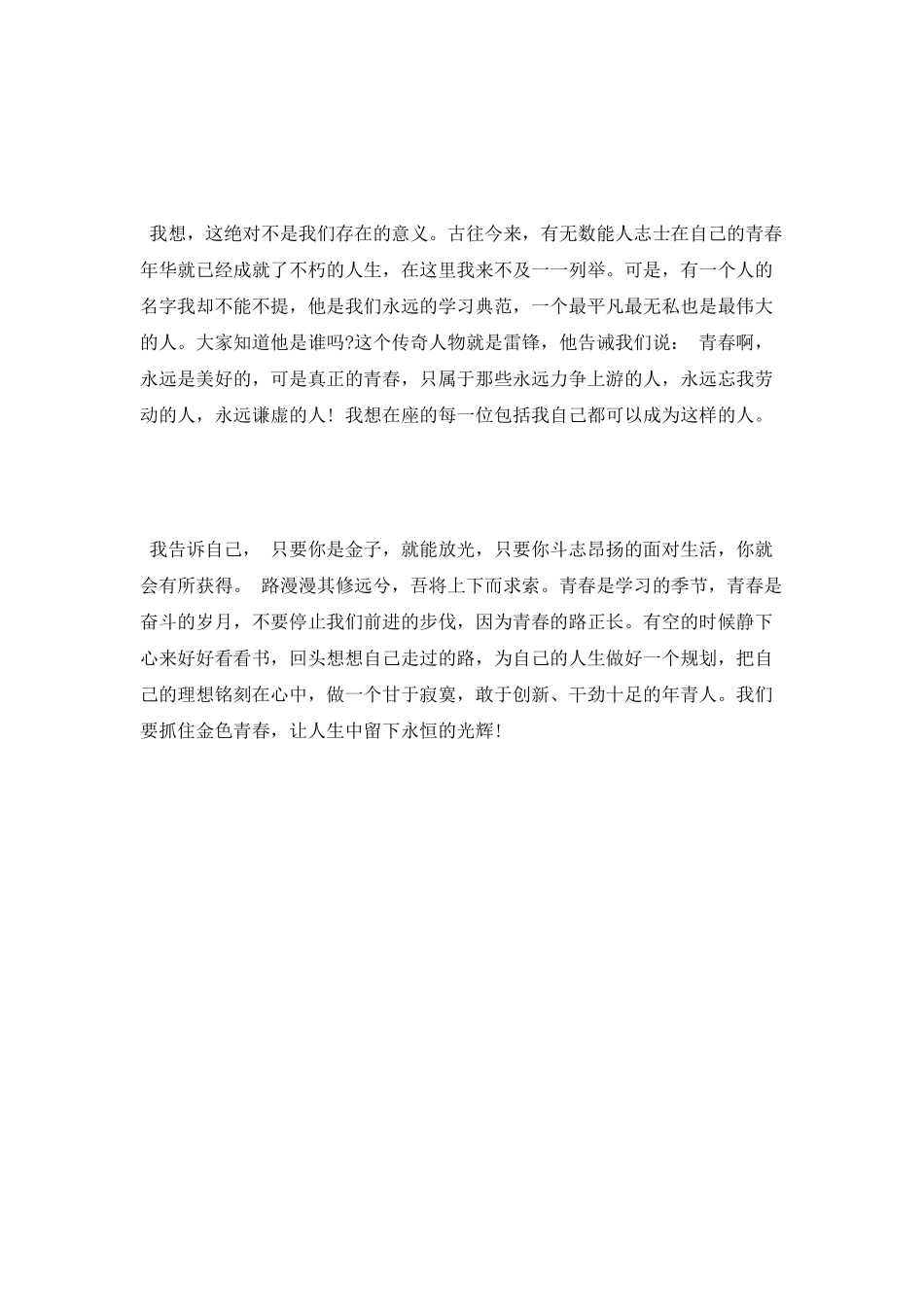 我想，这绝对不是我们存在的意义。古往今来，有无数能人志士在自己的青春年华就已经成就了不朽的人生，在这里我来不及一一列举。可是，有一个人的名字我却不能不提，他是我们永远的学习典范，一个最平凡最无私也是最伟大的人。大家知道他是谁吗?这个传奇人物就是雷锋，他告诫我们说： 青春啊，永远是美好的，可是真正的青春，只属于那些永远力争上游的人，永远忘我劳动的人，永远谦虚的人！我想在座的每一位包括我自己都可以成为这样的人。

我告诉自己， 只要你是金子，就能放光，只要你斗志昂扬的面对生活，你就会有所获得。 路漫漫其修远兮，吾将上下而求索。青春是学习的季节，青春是奋斗的岁月，不要停止我们前进的步伐，因为青春的路正长。有空的时候静下心来好好看看书，回头想想自己走过的路，为自己的人生做好一个规划，把自己的理想铭刻在心中，做一个甘于寂寞，敢于创新、干劲十足的年青人。我们要抓住金色青春，让人生中留下永恒的光辉!